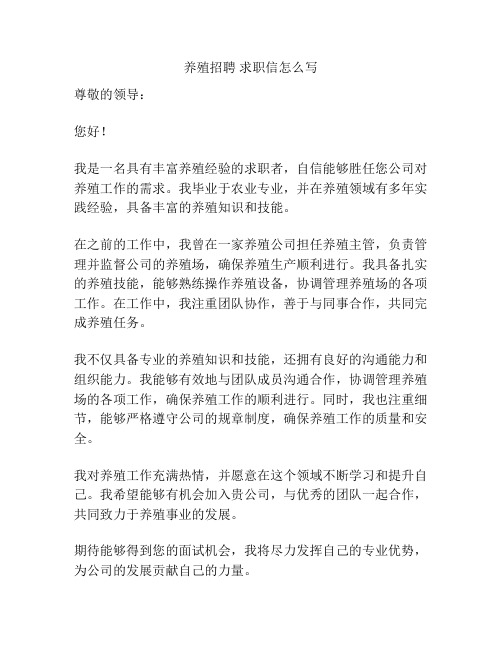 养殖招聘 求职信怎么写

尊敬的领导：

您好！

我是一名具有丰富养殖经验的求职者，自信能够胜任您公司对养殖工作的需求。我毕业于农业专业，并在养殖领域有多年实践经验，具备丰富的养殖知识和技能。

在之前的工作中，我曾在一家养殖公司担任养殖主管，负责管理并监督公司的养殖场，确保养殖生产顺利进行。我具备扎实的养殖技能，能够熟练操作养殖设备，协调管理养殖场的各项工作。在工作中，我注重团队协作，善于与同事合作，共同完成养殖任务。

我不仅具备专业的养殖知识和技能，还拥有良好的沟通能力和组织能力。我能够有效地与团队成员沟通合作，协调管理养殖场的各项工作，确保养殖工作的顺利进行。同时，我也注重细节，能够严格遵守公司的规章制度，确保养殖工作的质量和安全。

我对养殖工作充满热情，并愿意在这个领域不断学习和提升自己。我希望能够有机会加入贵公司，与优秀的团队一起合作，共同致力于养殖事业的发展。

期待能够得到您的面试机会，我将尽力发挥自己的专业优势，为公司的发展贡献自己的力量。